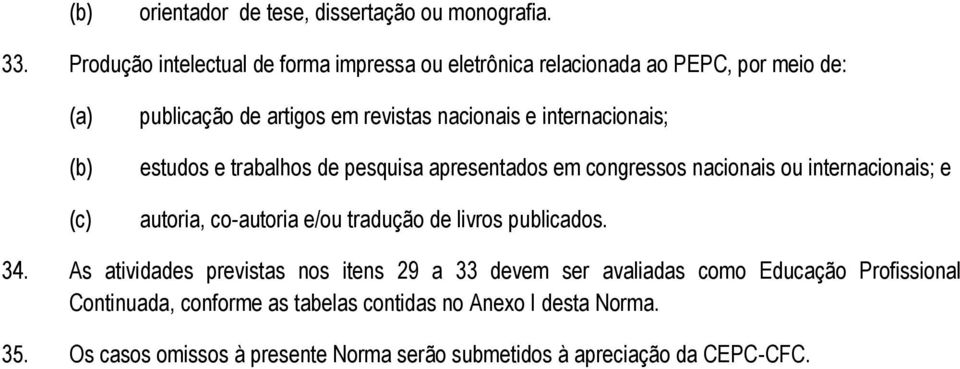 (b) orientador de tese, dissertação ou monografia.

33. Produção intelectual de forma impressa ou eletrônica relacionada ao PEPC, por meio de:

(a) publicação de artigos em revistas nacionais e internacionais;

(b) estudos e trabalhos de pesquisa apresentados em congressos nacionais ou internacionais; e

(c) autoria, co-autoria e/ou tradução de livros publicados.

34. As atividades previstas nos itens 29 a 33 devem ser avaliadas como Educação Profissional Continuada, conforme as tabelas contidas no Anexo I desta Norma.

35. Os casos omissos à presente Norma serão submetidos à apreciação da CEPC-CFC.